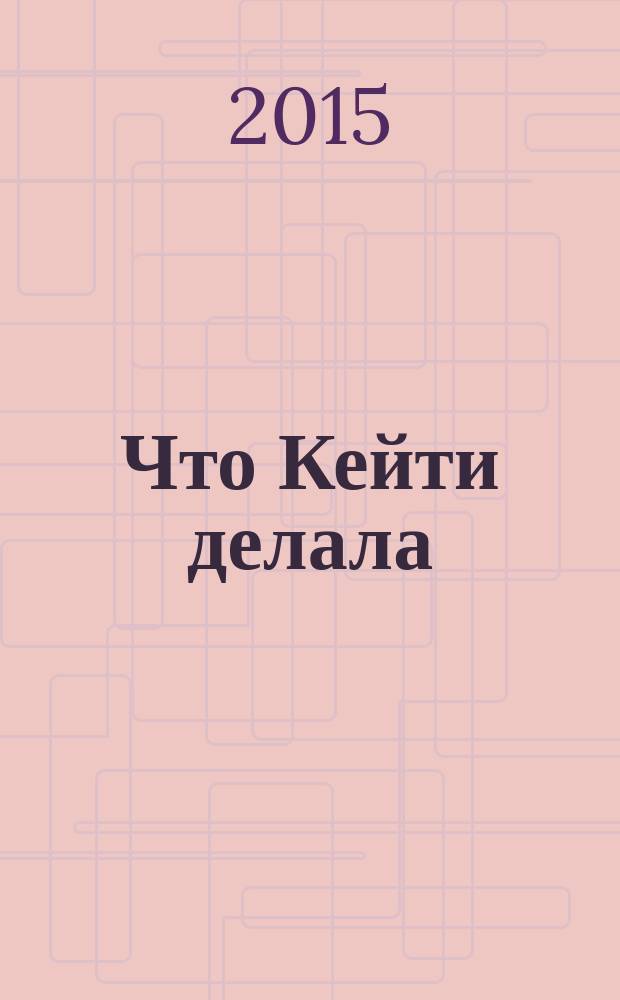 2015

Что Кейти делала